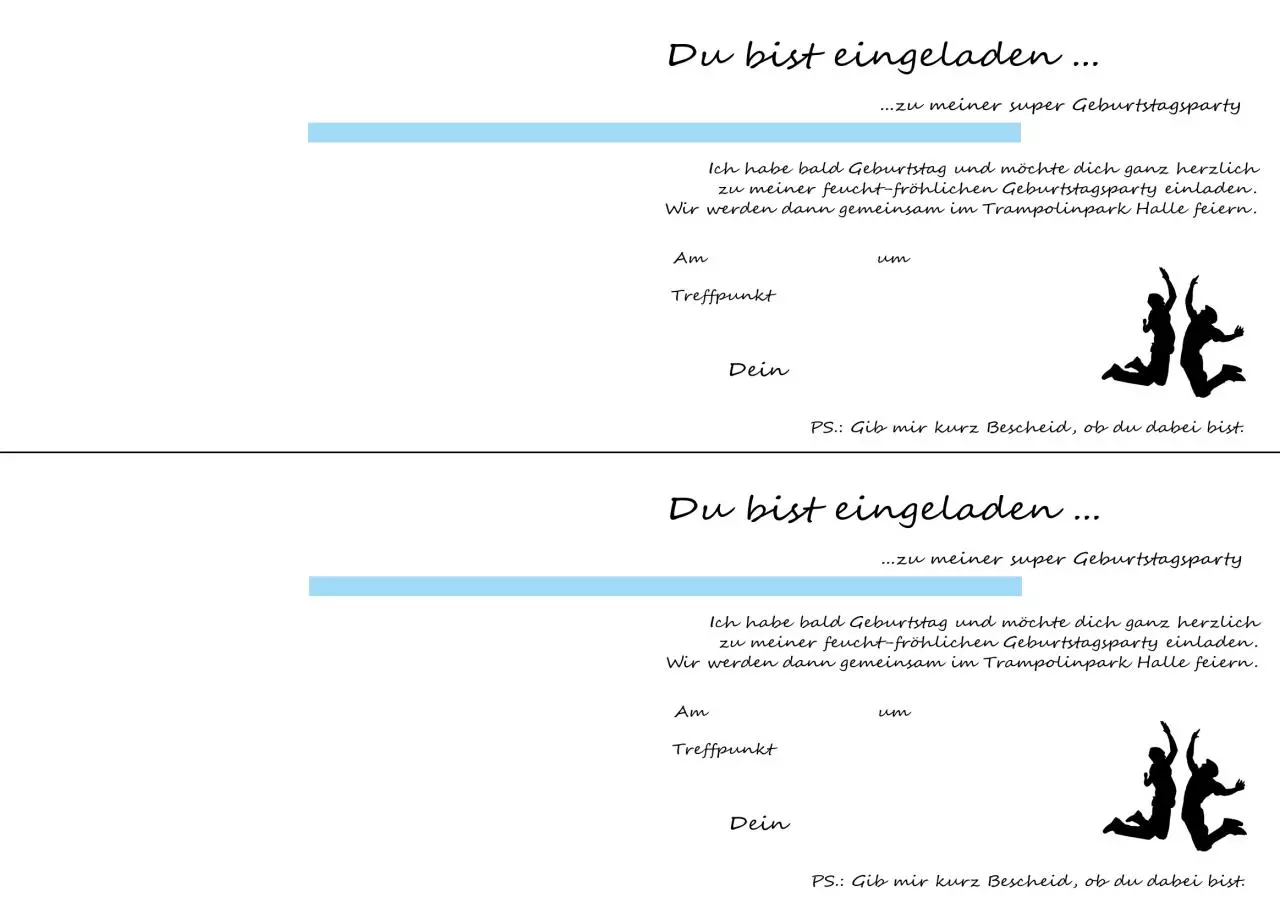 Du bist eingeladen ...

...zu meiner super Geburtstagsparty

Ich habe bald Geburtstag und möchte dich ganz herzlich zu meiner feucht-fröhlichen Geburtstagsparty einladen. Wir werden dann gemeinsam im Trampolinpark Halle feiern.

Am um

Treffpunkt

Dein

PS.: Gib mir kurz Bescheid, ob du dabei bist.

Du bist eingeladen ...

...zu meiner super Geburtstagsparty

Ich habe bald Geburtstag und möchte dich ganz herzlich zu meiner feucht-fröhlichen Geburtstagsparty einladen. Wir werden dann gemeinsam im Trampolinpark Halle feiern.

Am um

Treffpunkt

Dein

PS.: Gib mir kurz Bescheid, ob du dabei bist.